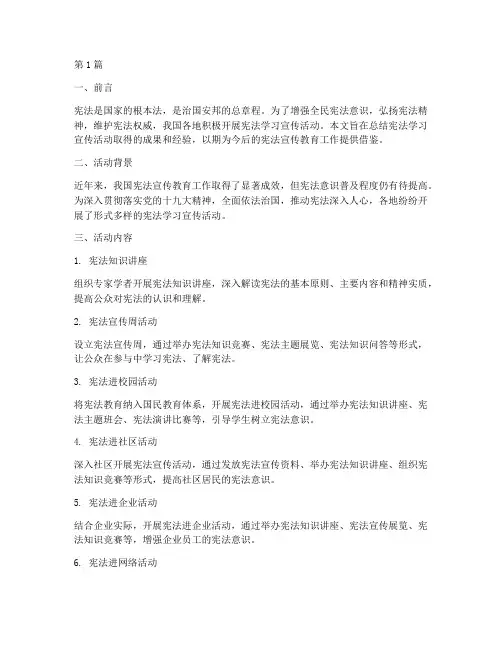 第1篇

一、前言

宪法是国家的根本法，是治国安邦的总章程。为了增强全民宪法意识，弘扬宪法精神，维护宪法权威，我国各地积极开展宪法学习宣传活动。本文旨在总结宪法学习宣传活动取得的成果和经验，以期为今后的宪法宣传教育工作提供借鉴。

二、活动背景

近年来，我国宪法宣传教育工作取得了显著成效，但宪法意识普及程度仍有待提高。为深入贯彻落实党的十九大精神，全面依法治国，推动宪法深入人心，各地纷纷开展了形式多样的宪法学习宣传活动。

三、活动内容

1. 宪法知识讲座

组织专家学者开展宪法知识讲座，深入解读宪法的基本原则、主要内容和精神实质，提高公众对宪法的认识和理解。

2. 宪法宣传周活动

设立宪法宣传周，通过举办宪法知识竞赛、宪法主题展览、宪法知识问答等形式，让公众在参与中学习宪法、了解宪法。

3. 宪法进校园活动

将宪法教育纳入国民教育体系，开展宪法进校园活动，通过举办宪法知识讲座、宪法主题班会、宪法演讲比赛等，引导学生树立宪法意识。

4. 宪法进社区活动

深入社区开展宪法宣传活动，通过发放宪法宣传资料、举办宪法知识讲座、组织宪法知识竞赛等形式，提高社区居民的宪法意识。

5. 宪法进企业活动

结合企业实际，开展宪法进企业活动，通过举办宪法知识讲座、宪法宣传展览、宪法知识竞赛等，增强企业员工的宪法意识。

6. 宪法进网络活动